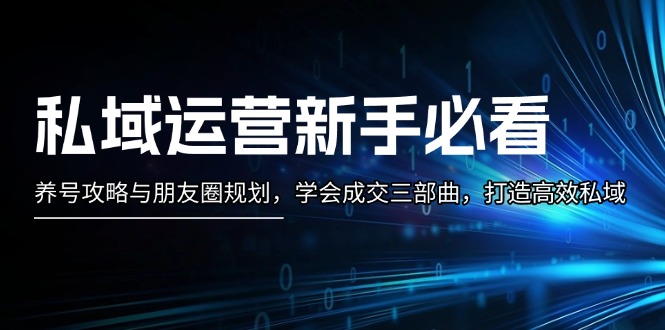 私域运营新手必看

养号攻略与朋友圈规划，学会成交三部曲，打造高效私域